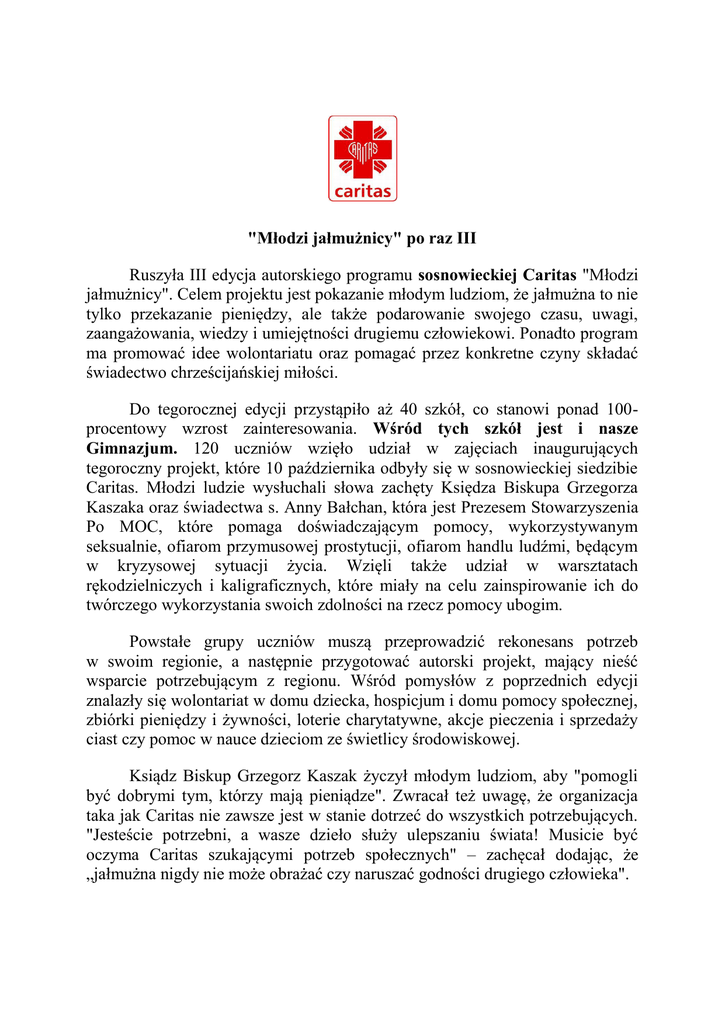 CARITAS
caritas

"Młodzi jałmużnicy" po raz III

Ruszyła III edycja autorskiego programu sosnowieckiej Caritas "Młodzi jałmużnicy". Celem projektu jest pokazanie młodym ludziom, że jałmużna to nie tylko przekazanie pieniędzy, ale także podarowanie swojego czasu, uwagi, zaangażowania, wiedzy i umiejętności drugiemu człowiekowi. Ponadto program ma promować idee wolontariatu oraz pomagać przez konkretne czyny składać świadectwo chrześcijańskiej miłości.

Do tegorocznej edycji przystąpiło aż 40 szkół, co stanowi ponad 100-procentowy wzrost zainteresowania. Wśród tych szkół jest i nasze Gimnazjum. 120 uczniów wzięło udział w zajęciach inaugurujących tegoroczny projekt, które 10 października odbyły się w sosnowieckiej siedzibie Caritas. Młodzi ludzie wysłuchali słowa zachęty Księdza Biskupa Grzegorza Kaszaka oraz świadectwa s. Anny Bałchan, która jest Prezesem Stowarzyszenia Po MOC, które pomaga doświadczającym pomocy, wykorzystywanym seksualnie, ofiarom przymusowej prostytucji, ofiarom handlu ludźmi, będącym w kryzysowej sytuacji życia. Wzięli także udział w warsztatach rękodzielniczych i kaligraficznych, które miały na celu zainspirowanie ich do twórczego wykorzystania swoich zdolności na rzecz pomocy ubogim.

Powstałe grupy uczniów muszą przeprowadzić rekonesans potrzeb w swoim regionie, a następnie przygotować autorski projekt, mający nieść wsparcie potrzebującym z regionu. Wśród pomysłów z poprzednich edycji znalazły się wolontariat w domu dziecka, hospicjum i domu pomocy społecznej, zbiórki pieniędzy i żywności, loterie charytatywne, akcje pieczenia i sprzedaży ciast czy pomoc w nauce dzieciom ze świetlicy środowiskowej.

Ksiądz Biskup Grzegorz Kaszak życzył młodym ludziom, aby "pomogli być dobrymi tym, którzy mają pieniądze". Zwracał też uwagę, że organizacja taka jak Caritas nie zawsze jest w stanie dotrzeć do wszystkich potrzebujących. "Jesteście potrzebni, a wasze dzieło służy ulepszaniu świata! Musicie być oczyma Caritas szukającymi potrzeb społecznych" – zachęcał dodając, że „jałmużna nigdy nie może obrażać czy naruszać godności drugiego człowieka".